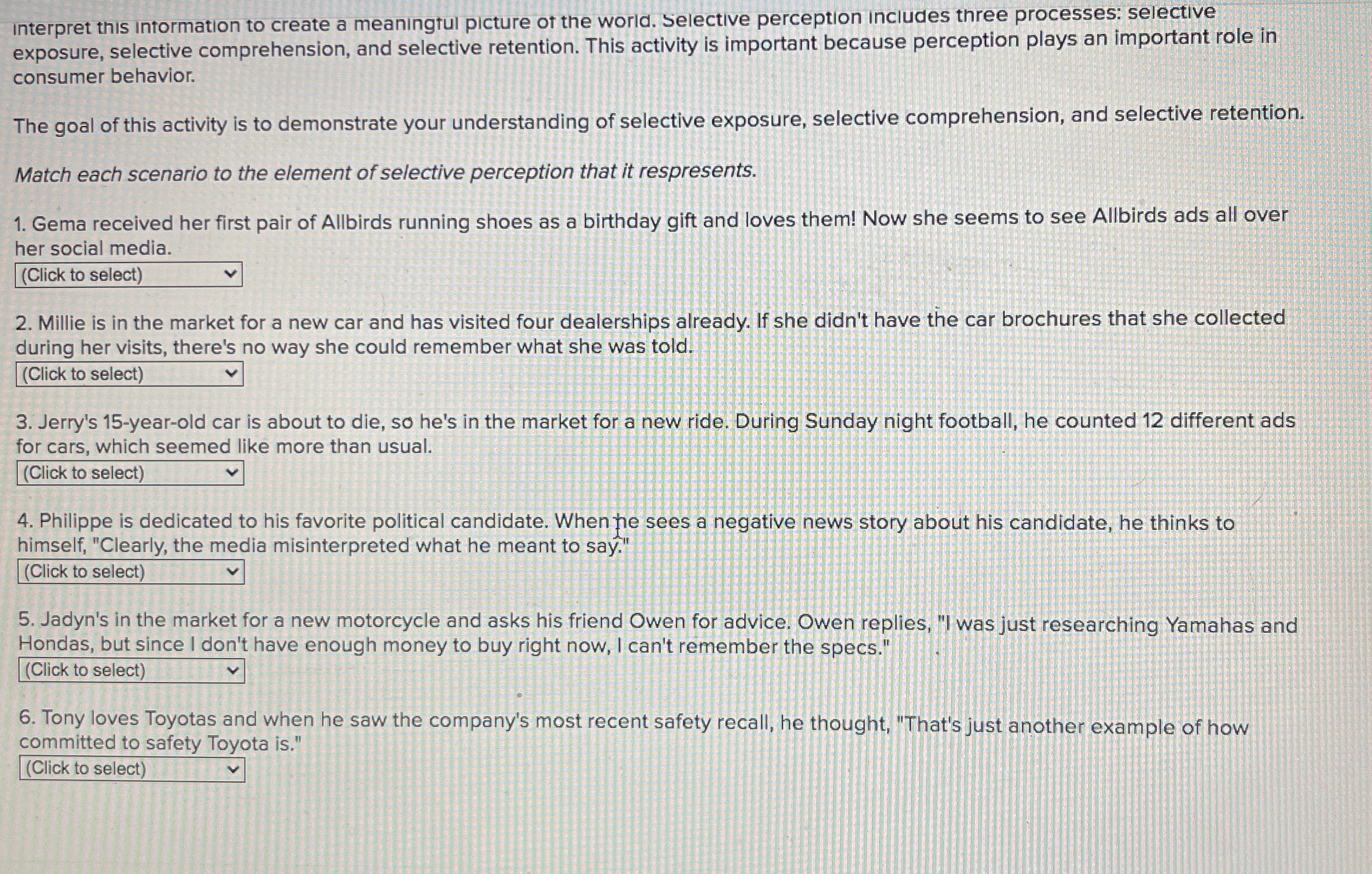 interpret this information to create a meaningful picture of the world. Selective perception includes three processes: selective exposure, selective comprehension, and selective retention. This activity is important because perception plays an important role in consumer behavior.

The goal of this activity is to demonstrate your understanding of selective exposure, selective comprehension, and selective retention.

Match each scenario to the element of selective perception that it respresents.

1. Gema received her first pair of Allbirds running shoes as a birthday gift and loves them! Now she seems to see Allbirds ads all over her social media.
(Click to select)

2. Millie is in the market for a new car and has visited four dealerships already. If she didn't have the car brochures that she collected during her visits, there's no way she could remember what she was told.
(Click to select)

3. Jerry's 15-year-old car is about to die, so he's in the market for a new ride. During Sunday night football, he counted 12 different ads for cars, which seemed like more than usual.
(Click to select)

4. Philippe is dedicated to his favorite political candidate. When he sees a negative news story about his candidate, he thinks to himself, "Clearly, the media misinterpreted what he meant to say."
(Click to select)

5. Jadyn's in the market for a new motorcycle and asks his friend Owen for advice. Owen replies, "I was just researching Yamahas and Hondas, but since I don't have enough money to buy right now, I can't remember the specs."
(Click to select)

6. Tony loves Toyotas and when he saw the company's most recent safety recall, he thought, "That's just another example of how committed to safety Toyota is."
(Click to select)